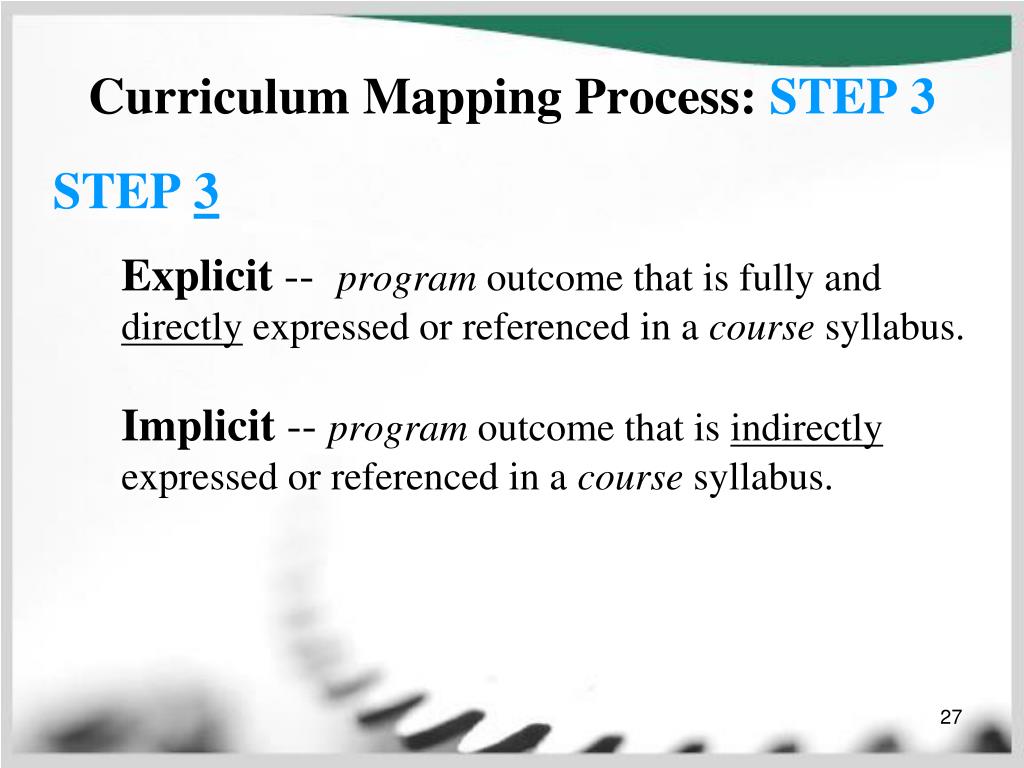 Curriculum Mapping Process: STEP 3

STEP 3

Explicit -- program outcome that is fully and directly expressed or referenced in a course syllabus.

Implicit -- program outcome that is indirectly expressed or referenced in a course syllabus.

27